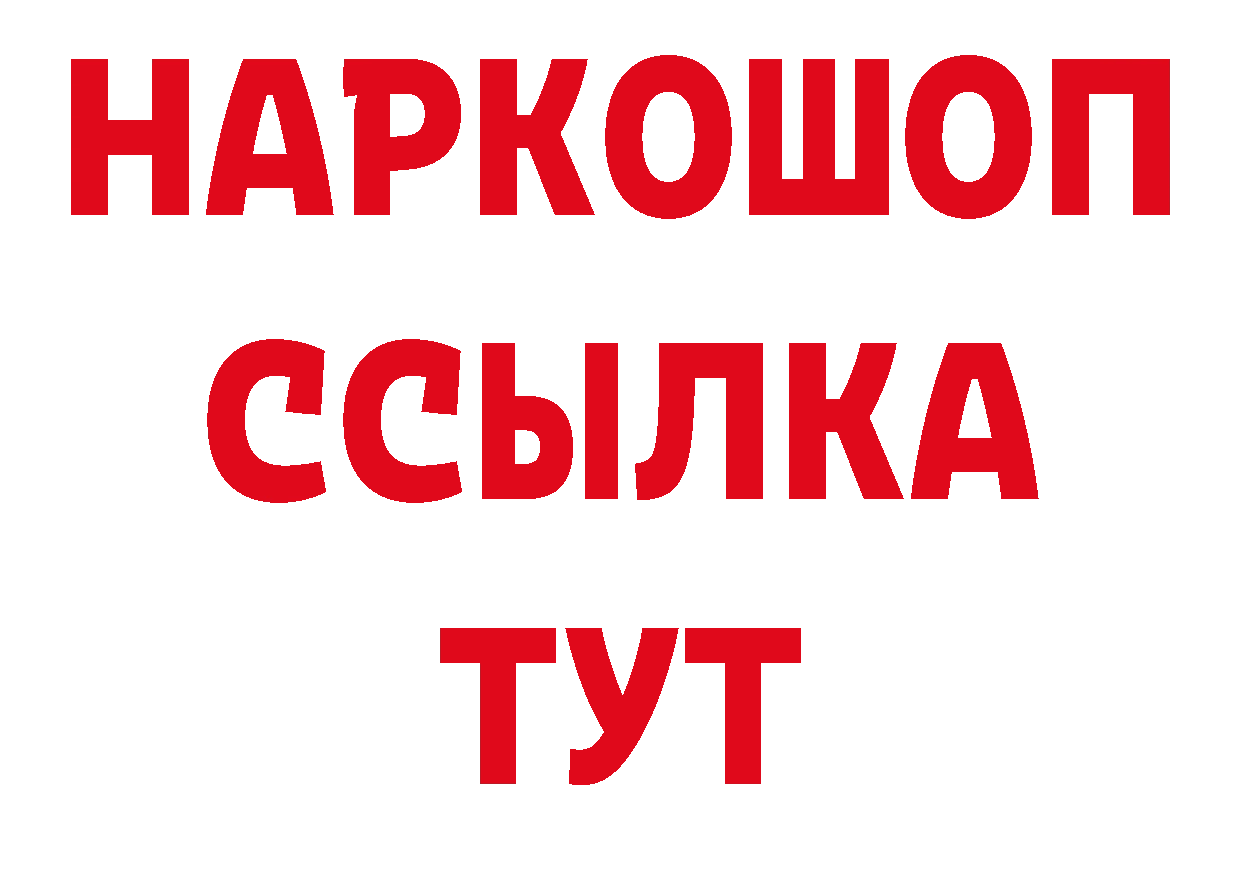 НАРКОШОП
ССЫЛКА
ТУТ